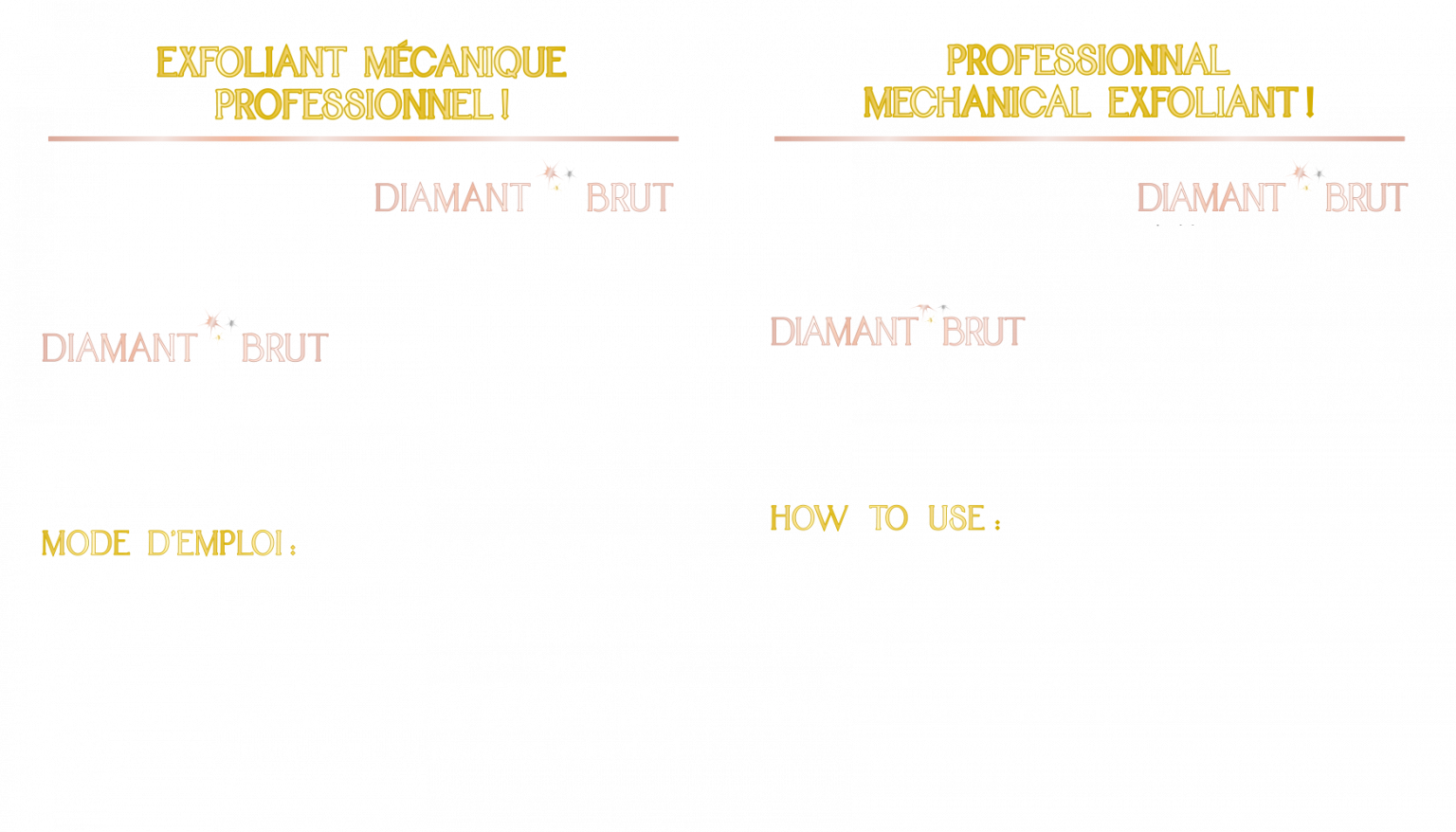 EXFOLIANT MÉCANIQUE PROFESSIONNEL !

DIAMANT BRUT

DIAMANT BRUT

MODE D'EMPLOI :

PROFESSIONNAL MECHANICAL EXFOLIANT !

DIAMANT BRUT

DIAMANT BRUT

HOW TO USE :